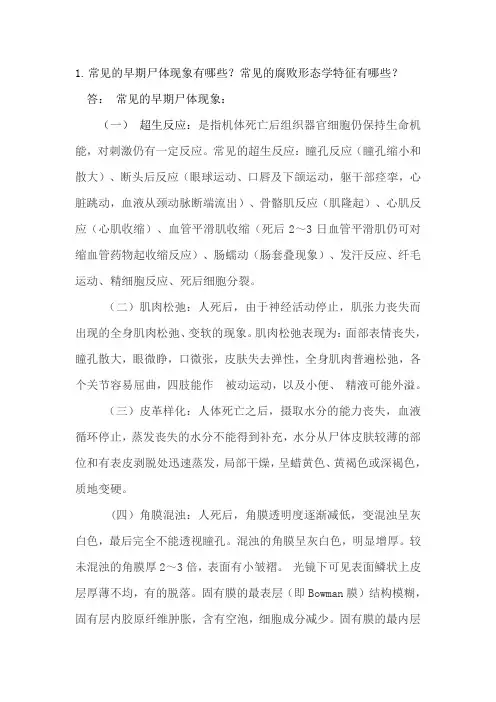 1. 常见的早期尸体现象有哪些？常见的腐败形态学特征有哪些？

答： 常见的早期尸体现象：

（一） 超生反应：是指机体死亡后组织器官细胞仍保持生命机能，对刺激仍有一定反应。常见的超生反应：瞳孔反应（瞳孔缩小和散大）、断头后反应（眼球运动、口唇及下颌运动，躯干部痉挛，心脏跳动，血液从颈动脉断端流出）、骨骼肌反应（肌隆起）、心肌反应（心肌收缩）、血管平滑肌收缩（死后 2～3 日血管平滑肌仍可对缩血管药物起收缩反应）、肠蠕动（肠套叠现象）、发汗反应、纤毛运动、精细胞反应、死后细胞分裂。

（二）肌肉松弛：人死后，由于神经活动停止，肌张力丧失而出现的全身肌肉松弛、变软的现象。肌肉松弛表现为：面部表情丧失，瞳孔散大，眼微睁，口微张，皮肤失去弹性，全身肌肉普遍松弛，各个关节容易屈曲，四肢能作 被动运动，以及小便、 精液可能外溢。

（三）皮革样化：人体死亡之后，摄取水分的能力丧失，血液循环停止，蒸发丧失的水分不能得到补充，水分从尸体皮肤较薄的部位和有表皮剥脱处迅速蒸发，局部干燥，呈蜡黄色、黄褐色或深褐色，质地变硬。

（四）角膜混浊：人死后，角膜透明度逐渐减低，变混浊呈灰白色，最后完全不能透视瞳孔。混浊的角膜呈灰白色，明显增厚。较未混浊的角膜厚 2～3 倍，表面有小皱褶。 光镜下可见表面鳞状上皮层厚薄不均，有的脱落。固有膜的最表层（即 Bowman 膜）结构模糊，固有层内胶原纤维肿胀，含有空泡，细胞成分减少。固有膜的最内层